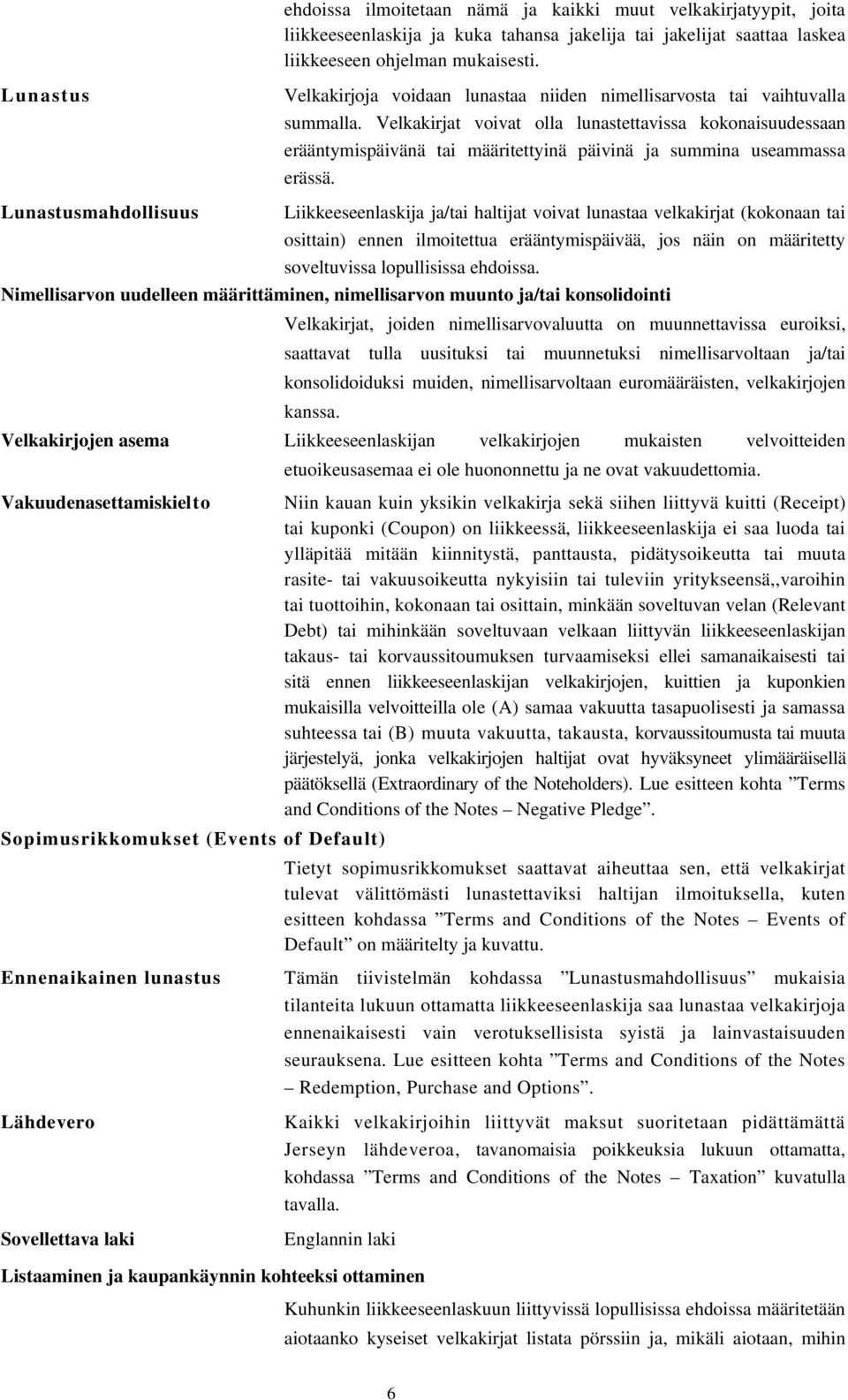 ehdoissa ilmoitetaan nämä ja kaikki muut velkakirjatyypit, joita liikkeeseenlaskija ja kuka tahansa jakelija tai jakelijat saattaa laskea liikkeeseen ohjelman mukaisesti.

Lunastus

Velkakirjoja voidaan lunastaa niiden nimellisarvosta tai vaihtuvalla summalla. Velkakirjat voivat olla lunastettavissa kokonaisuudessaan erääntymispäivänä tai määritettyinä päivinä ja summina useammassa erässä.

Lunastusmahdollisuus

Liikkeeseenlaskija ja/tai haltijat voivat lunastaa velkakirjat (kokonaan tai osittain) ennen ilmoitettua erääntymispäivää, jos näin on määritetty soveltuvissa lopullisissa ehdoissa.

Nimellisarvon uudelleen määrittäminen, nimellisarvon muunto ja/tai konsolidointi

Velkakirjat, joiden nimellisarvovaluutta on muunnettavissa euroiksi, saattavat tulla uusituksi tai muunnetuksi nimellisarvoltaan ja/tai konsolidoiduksi muiden, nimellisarvoltaan euromääräisten, velkakirjojen kanssa.

Velkakirjojen asema

Liikkeeseenlaskijan velkakirjojen mukaisten velvoitteiden etuoikeusasemaa ei ole huononnettu ja ne ovat vakuudettomia.

Vakuudenasettamiskielto

Niin kauan kuin yksikin velkakirja sekä siihen liittyvä kuitti (Receipt) tai kuponki (Coupon) on liikkeessä, liikkeeseenlaskija ei saa luoda tai ylläpitää mitään kiinnitystä, panttausta, pidätysoikeutta tai muuta rasite- tai vakuusoikeutta nykyisiin tai tuleviin yritykseensä,,varoihin tai tuottoihin, kokonaan tai osittain, minkään soveltuvan velan (Relevant Debt) tai mihinkään soveltuvaan velkaan liittyvän liikkeeseenlaskijan takaus- tai korvaussitoumuksen turvaamiseksi ellei samanaikaisesti tai sitä ennen liikkeeseenlaskijan velkakirjojen, kuittien ja kuponkien mukaisilla velvoitteilla ole (A) samaa vakuutta tasapuolisesti ja samassa suhteessa tai (B) muuta vakuutta, takausta, korvaussitoumusta tai muuta järjestelyä, jonka velkakirjojen haltijat ovat hyväksyneet ylimääräisellä päätöksellä (Extraordinary of the Noteholders). Lue esitteen kohta ”Terms and Conditions of the Notes – Negative Pledge”.

Sopimusrikkomukset (Events of Default)

Tietyt sopimusrikkomukset saattavat aiheuttaa sen, että velkakirjat tulevat välittömästi lunastettaviksi haltijan ilmoituksella, kuten esitteen kohdassa ”Terms and Conditions of the Notes – Events of Default” on määritelty ja kuvattu.

Ennenaikainen lunastus

Tämän tiivistelmän kohdassa ”Lunastusmahdollisuus” mukaisia tilanteita lukuun ottamatta liikkeeseenlaskija saa lunastaa velkakirjoja ennenaikaisesti vain verotuksellisista syistä ja lainvastaisuuden seurauksena. Lue esitteen kohta ”Terms and Conditions of the Notes – Redemption, Purchase and Options”.

Lähdevero

Kaikki velkakirjoihin liittyvät maksut suoritetaan pidättämättä Jerseyn lähdeveroa, tavanomaisia poikkeuksia lukuun ottamatta, kohdassa ”Terms and Conditions of the Notes – Taxation” kuvatulla tavalla.

Sovellettava laki

Englannin laki

Listaaminen ja kaupankäynnin kohteeksi ottaminen

Kuhunkin liikkeeseenlaskuun liittyvissä lopullisissa ehdoissa määritetään aiotaanko kyseiset velkakirjat listata pörssiin ja, mikäli aiotaan, mihin

6